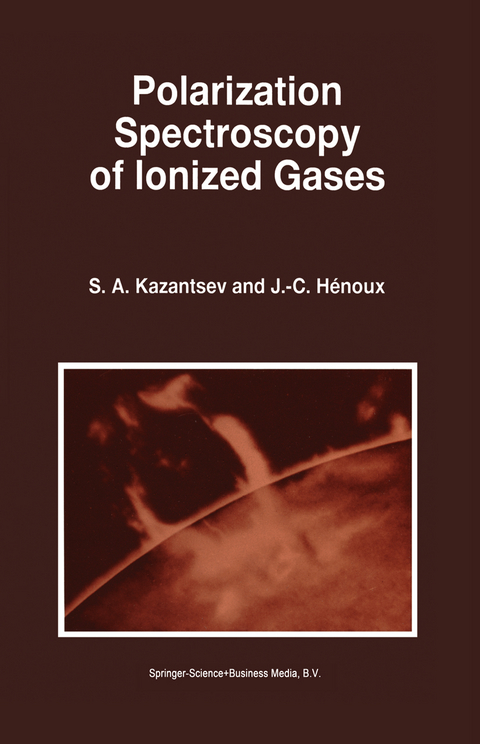 Polarization Spectroscopy of Ionized Gases

S. A. Kazantsev and J.-C. Hénoux

Springer-Science+Business Media, B.V.